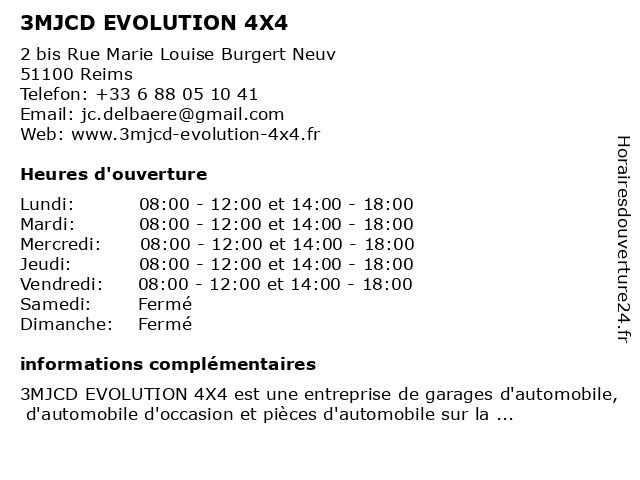 3MJCD EVOLUTION 4X4

2 bis Rue Marie Louise Burgert Neuv
51100 Reims
Telefon: +33 6 88 05 10 41
Email: jc.delbaere@gmail.com
Web: www.3mjcd-evolution-4x4.fr

Heures d'ouverture

| | |
|---|---|
| Lundi: | 08:00 - 12:00 et 14:00 - 18:00 |
| Mardi: | 08:00 - 12:00 et 14:00 - 18:00 |
| Mercredi: | 08:00 - 12:00 et 14:00 - 18:00 |
| Jeudi: | 08:00 - 12:00 et 14:00 - 18:00 |
| Vendredi: | 08:00 - 12:00 et 14:00 - 18:00 |
| Samedi: | Fermé |
| Dimanche: | Fermé |

informations complémentaires

3MJCD EVOLUTION 4X4 est une entreprise de garages d'automobile, d'automobile d'occasion et pièces d'automobile sur la ...

Horairesdouverture24.fr